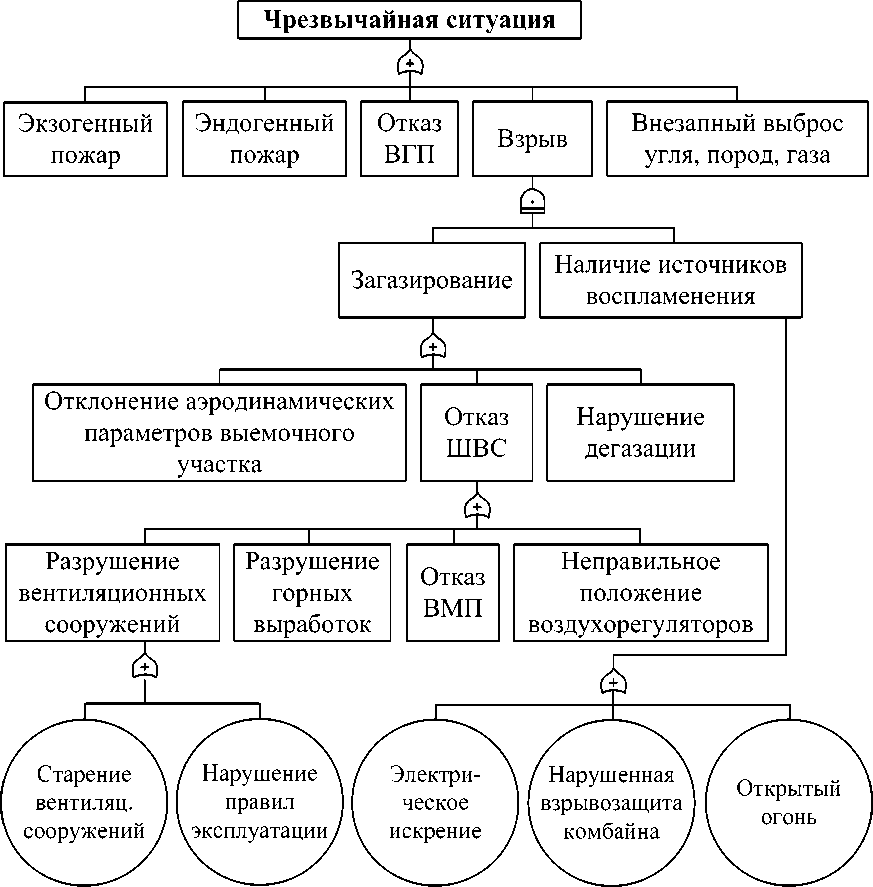 Чрезвычайная ситуация

+

Экзогенный пожар

Эндогенный пожар

Отказ ВГП

Взрыв

Внезапный выброс угля, пород, газа

·

Загазирование

Наличие источников воспламенения

+

Отклонение аэродинамических параметров выемочного участка

Отказ ШВС

Нарушение дегазации

+

Разрушение вентиляционных сооружений

Разрушение горных выработок

Отказ ВМП

Неправильное положение воздухорегуляторов

+

+

Старение вентиляц. сооружений

Нарушение правил эксплуатации

Электрическое искрение

Нарушенная взрывозащита комбайна

Открытый огонь